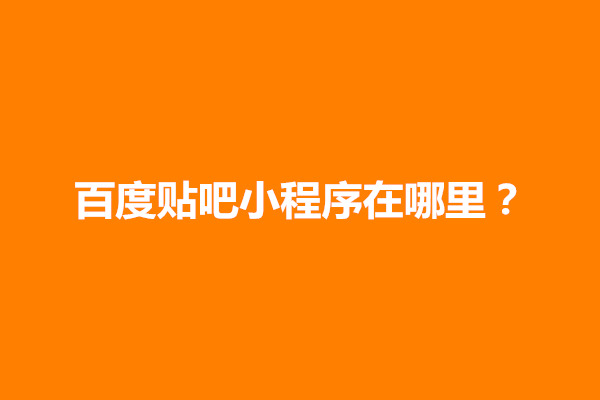 百度贴吧小程序在哪里？